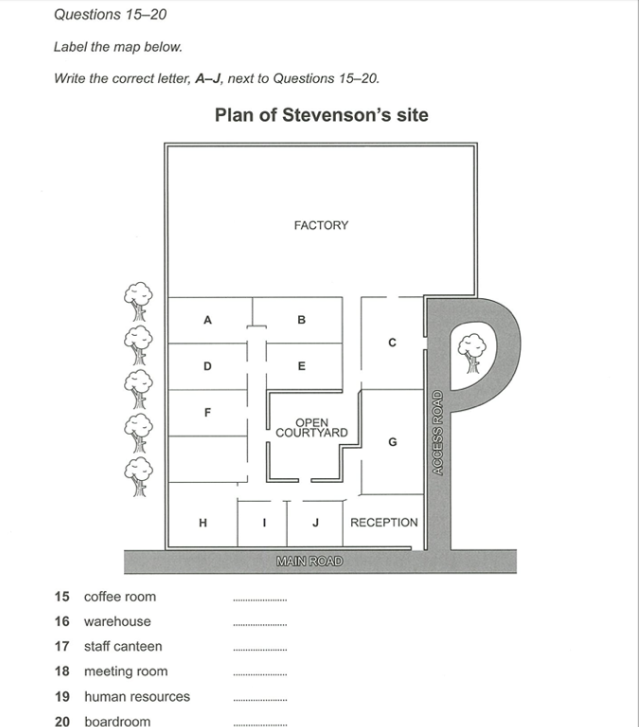 Questions 15–20

Label the map below.

Write the correct letter, **A–J**, next to Questions 15–20.

**Plan of Stevenson's site**

FACTORY

A
B
C
D
E
F
OPEN COURTYARD
G
ACCESS ROAD
H
I
J
RECEPTION
MAIN ROAD

15 coffee room ..................

16 warehouse ..................

17 staff canteen ..................

18 meeting room ..................

19 human resources ..................

20 boardroom ..................